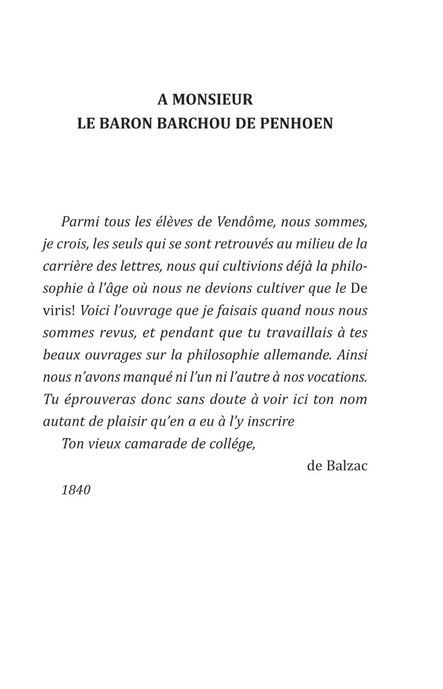 A MONSIEUR
LE BARON BARCHOU DE PENHOEN

Parmi tous les élèves de Vendôme, nous sommes, je crois, les seuls qui se sont retrouvés au milieu de la carrière des lettres, nous qui cultivions déjà la philosophie à l'âge où nous ne devions cultiver que le De viris! Voici l'ouvrage que je faisais quand nous nous sommes revus, et pendant que tu travaillais à tes beaux ouvrages sur la philosophie allemande. Ainsi nous n'avons manqué ni l'un ni l'autre à nos vocations. Tu éprouveras donc sans doute à voir ici ton nom autant de plaisir qu'en a eu à l'y inscrire

Ton vieux camarade de collége,

de Balzac

1840